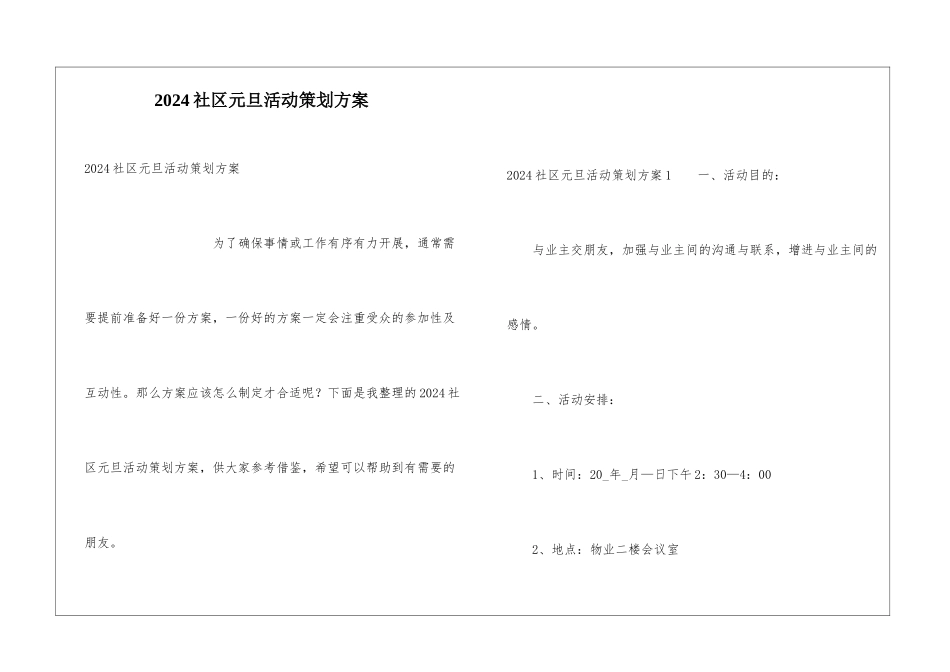 2024社区元旦活动策划方案

2024社区元旦活动策划方案

为了确保事情或工作有序有力开展，通常需要提前准备好一份方案，一份好的方案一定会注重受众的参加性及互动性。那么方案应该怎么制定才合适呢？下面是我整理的2024社区元旦活动策划方案，供大家参考借鉴，希望可以帮助到有需要的朋友。

2024社区元旦活动策划方案1　一、活动目的：

与业主交朋友，加强与业主间的沟通与联系，增进与业主间的感情。

二、活动安排：

1、时间：20_年_月—日下午2：30—4：00

2、地点：物业二楼会议室